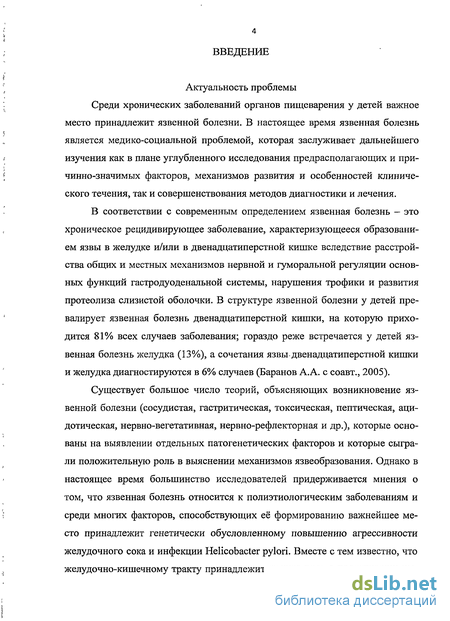 4

ВВЕДЕНИЕ

Актуальность проблемы

Среди хронических заболеваний органов пищеварения у детей важное место принадлежит язвенной болезни. В настоящее время язвенная болезнь является медико-социальной проблемой, которая заслуживает дальнейшего изучения как в плане углубленного исследования предрасполагающих и причинно-значимых факторов, механизмов развития и особенностей клинического течения, так и совершенствования методов диагностики и лечения.

В соответствии с современным определением язвенная болезнь – это хроническое рецидивирующее заболевание, характеризующееся образованием язвы в желудке и/или в двенадцатиперстной кишке вследствие расстройства общих и местных механизмов нервной и гуморальной регуляции основных функций гастродуоденальной системы, нарушения трофики и развития протеолиза слизистой оболочки. В структуре язвенной болезни у детей превалирует язвенная болезнь двенадцатиперстной кишки, на которую приходится 81% всех случаев заболевания; гораздо реже встречается у детей язвенная болезнь желудка (13%), а сочетания язвы двенадцатиперстной кишки и желудка диагностируются в 6% случаев (Баранов А.А. с соавт., 2005).

Существует большое число теорий, объясняющих возникновение язвенной болезни (сосудистая, гастритическая, токсическая, пептическая, ацидотическая, нервно-вегетативная, нервно-рефлекторная и др.), которые основаны на выявлении отдельных патогенетических факторов и которые сыграли положительную роль в выяснении механизмов язвеобразования. Однако в настоящее время большинство исследователей придерживается мнения о том, что язвенная болезнь относится к полиэтиологическим заболеваниям и среди многих факторов, способствующих её формированию важнейшее место принадлежит генетически обусловленному повышению агрессивности желудочного сока и инфекции Helicobacter pylori. Вместе с тем известно, что желудочно-кишечному тракту принадлежит

dsLib.net
библиотека диссертаций